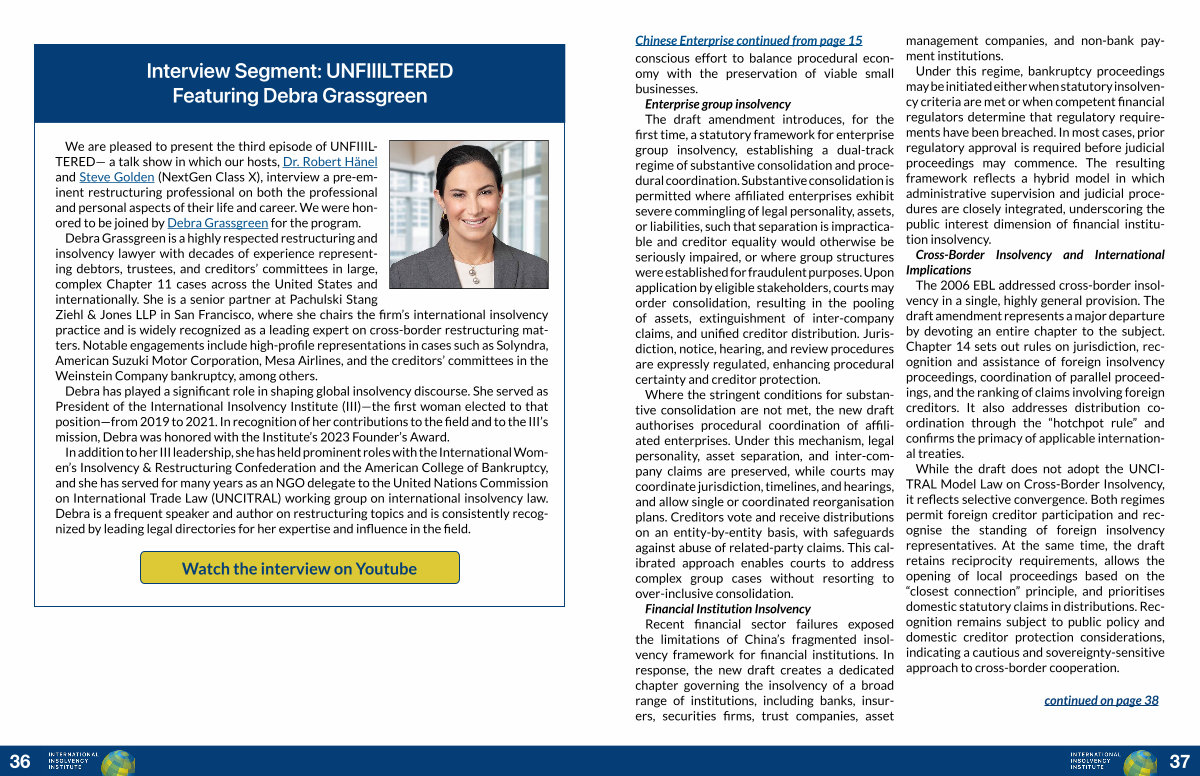 Interview Segment: UNFIIILTERED
Featuring Debra Grassgreen

We are pleased to present the third episode of UNFIIILTERED— a talk show in which our hosts, Dr. Robert Hänel and Steve Golden (NextGen Class X), interview a pre-eminent restructuring professional on both the professional and personal aspects of their life and career. We were honored to be joined by Debra Grassgreen for the program.

Debra Grassgreen is a highly respected restructuring and insolvency lawyer with decades of experience representing debtors, trustees, and creditors' committees in large, complex Chapter 11 cases across the United States and internationally. She is a senior partner at Pachulski Stang Ziehl & Jones LLP in San Francisco, where she chairs the firm's international insolvency practice and is widely recognized as a leading expert on cross-border restructuring matters. Notable engagements include high-profile representations in cases such as Solyndra, American Suzuki Motor Corporation, Mesa Airlines, and the creditors' committees in the Weinstein Company bankruptcy, among others.

Debra has played a significant role in shaping global insolvency discourse. She served as President of the International Insolvency Institute (III)—the first woman elected to that position—from 2019 to 2021. In recognition of her contributions to the field and to the III's mission, Debra was honored with the Institute's 2023 Founder's Award.

In addition to her III leadership, she has held prominent roles with the International Women's Insolvency & Restructuring Confederation and the American College of Bankruptcy, and she has served for many years as an NGO delegate to the United Nations Commission on International Trade Law (UNCITRAL) working group on international insolvency law. Debra is a frequent speaker and author on restructuring topics and is consistently recognized by leading legal directories for her expertise and influence in the field.

Watch the interview on Youtube

Chinese Enterprise continued from page 15

conscious effort to balance procedural economy with the preservation of viable small businesses.

Enterprise group insolvency

The draft amendment introduces, for the first time, a statutory framework for enterprise group insolvency, establishing a dual-track regime of substantive consolidation and procedural coordination. Substantive consolidation is permitted where affiliated enterprises exhibit severe commingling of legal personality, assets, or liabilities, such that separation is impracticable and creditor equality would otherwise be seriously impaired, or where group structures were established for fraudulent purposes. Upon application by eligible stakeholders, courts may order consolidation, resulting in the pooling of assets, extinguishment of inter-company claims, and unified creditor distribution. Jurisdiction, notice, hearing, and review procedures are expressly regulated, enhancing procedural certainty and creditor protection.

Where the stringent conditions for substantive consolidation are not met, the new draft authorises procedural coordination of affiliated enterprises. Under this mechanism, legal personality, asset separation, and inter-company claims are preserved, while courts may coordinate jurisdiction, timelines, and hearings, and allow single or coordinated reorganisation plans. Creditors vote and receive distributions on an entity-by-entity basis, with safeguards against abuse of related-party claims. This calibrated approach enables courts to address complex group cases without resorting to over-inclusive consolidation.

Financial Institution Insolvency

Recent financial sector failures exposed the limitations of China's fragmented insolvency framework for financial institutions. In response, the new draft creates a dedicated chapter governing the insolvency of a broad range of institutions, including banks, insurers, securities firms, trust companies, asset management companies, and non-bank payment institutions.

Under this regime, bankruptcy proceedings may be initiated either when statutory insolvency criteria are met or when competent financial regulators determine that regulatory requirements have been breached. In most cases, prior regulatory approval is required before judicial proceedings may commence. The resulting framework reflects a hybrid model in which administrative supervision and judicial procedures are closely integrated, underscoring the public interest dimension of financial institution insolvency.

Cross-Border Insolvency and International Implications

The 2006 EBL addressed cross-border insolvency in a single, highly general provision. The draft amendment represents a major departure by devoting an entire chapter to the subject. Chapter 14 sets out rules on jurisdiction, recognition and assistance of foreign insolvency proceedings, coordination of parallel proceedings, and the ranking of claims involving foreign creditors. It also addresses distribution coordination through the "hotchpot rule" and confirms the primacy of applicable international treaties.

While the draft does not adopt the UNCITRAL Model Law on Cross-Border Insolvency, it reflects selective convergence. Both regimes permit foreign creditor participation and recognise the standing of foreign insolvency representatives. At the same time, the draft retains reciprocity requirements, allows the opening of local proceedings based on the "closest connection" principle, and prioritises domestic statutory claims in distributions. Recognition remains subject to public policy and domestic creditor protection considerations, indicating a cautious and sovereignty-sensitive approach to cross-border cooperation.

continued on page 38

36 INTERNATIONAL INSOLVENCY INSTITUTE

INTERNATIONAL INSOLVENCY INSTITUTE 37